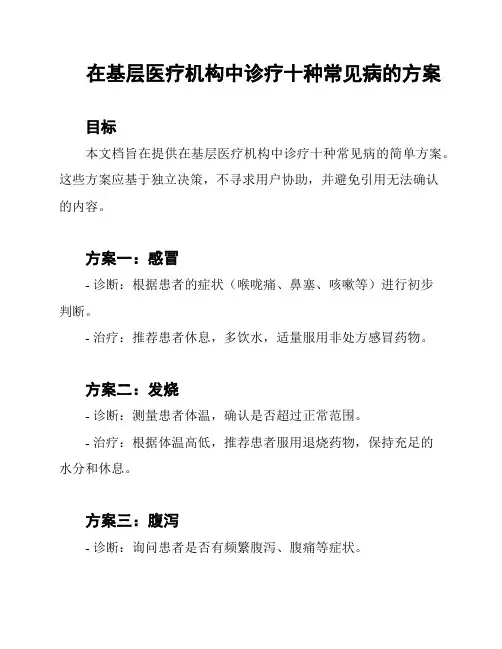 在基层医疗机构中诊疗十种常见病的方案

目标

本文档旨在提供在基层医疗机构中诊疗十种常见病的简单方案。这些方案应基于独立决策，不寻求用户协助，并避免引用无法确认的内容。

方案一：感冒

- 诊断：根据患者的症状（喉咙痛、鼻塞、咳嗽等）进行初步判断。

- 治疗：推荐患者休息，多饮水，适量服用非处方感冒药物。

方案二：发烧

- 诊断：测量患者体温，确认是否超过正常范围。

- 治疗：根据体温高低，推荐患者服用退烧药物，保持充足的水分和休息。

方案三：腹泻

- 诊断：询问患者是否有频繁腹泻、腹痛等症状。